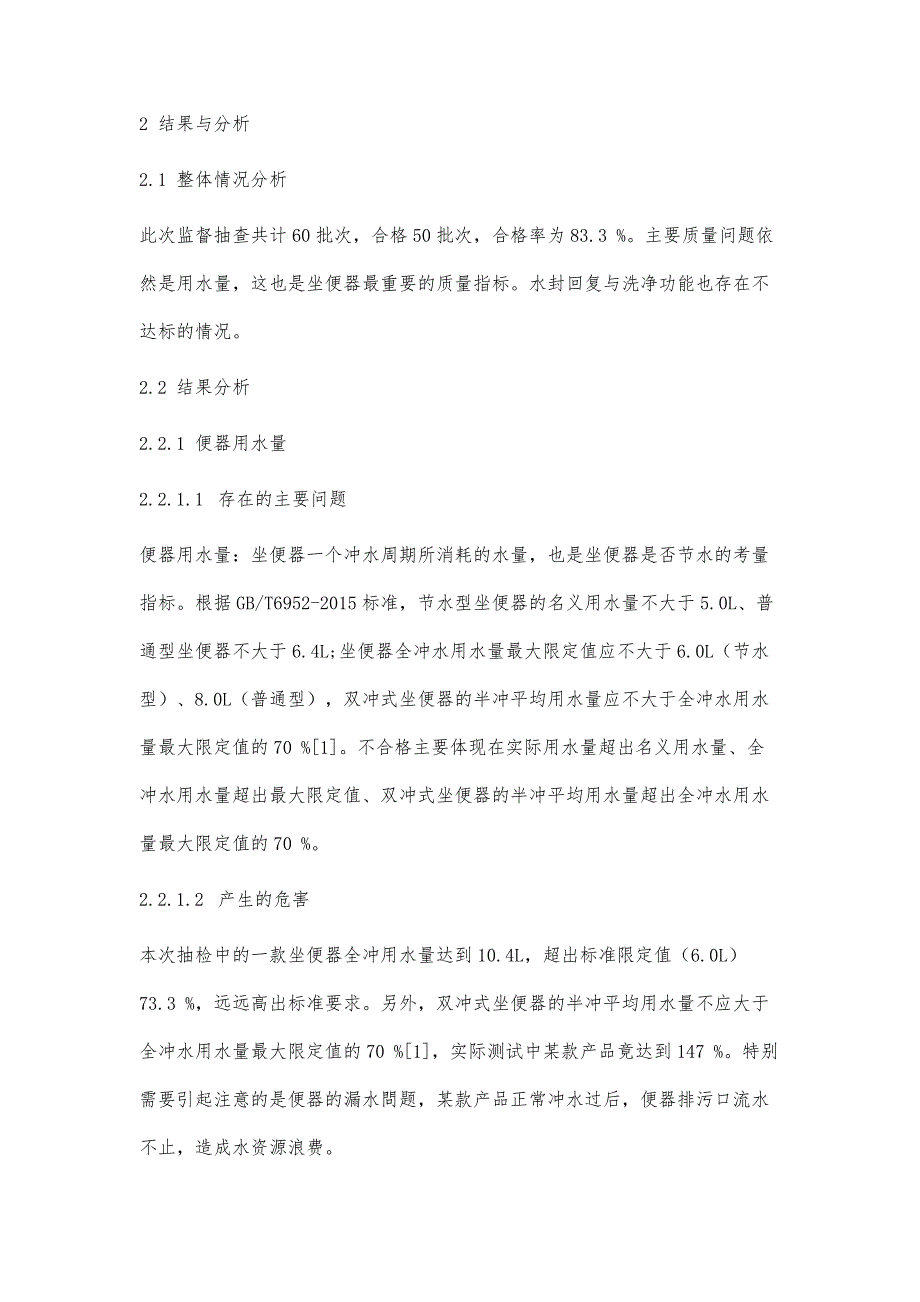 2 结果与分析

2.1 整体情况分析

此次监督抽查共计60批次，合格50批次，合格率为83.3 %。主要质量问题依然是用水量，这也是坐便器最重要的质量指标。水封回复与洗净功能也存在不达标的情况。

2.2 结果分析

2.2.1 便器用水量

2.2.1.1 存在的主要问题

便器用水量：坐便器一个冲水周期所消耗的水量，也是坐便器是否节水的考量指标。根据GB/T6952-2015标准，节水型坐便器的名义用水量不大于5.0L、普通型坐便器不大于6.4L;坐便器全冲水用水量最大限定值应不大于6.0L（节水型）、8.0L（普通型），双冲式坐便器的半冲平均用水量应不大于全冲水用水量最大限定值的70 %[1]。不合格主要体现在实际用水量超出名义用水量、全冲水用水量超出最大限定值、双冲式坐便器的半冲平均用水量超出全冲水用水量最大限定值的70 %。

2.2.1.2 产生的危害

本次抽检中的一款坐便器全冲用水量达到10.4L，超出标准限定值（6.0L）73.3 %，远远高出标准要求。另外，双冲式坐便器的半冲平均用水量不应大于全冲水用水量最大限定值的70 %[1]，实际测试中某款产品竟达到147 %。特别需要引起注意的是便器的漏水問题，某款产品正常冲水过后，便器排污口流水不止，造成水资源浪费。